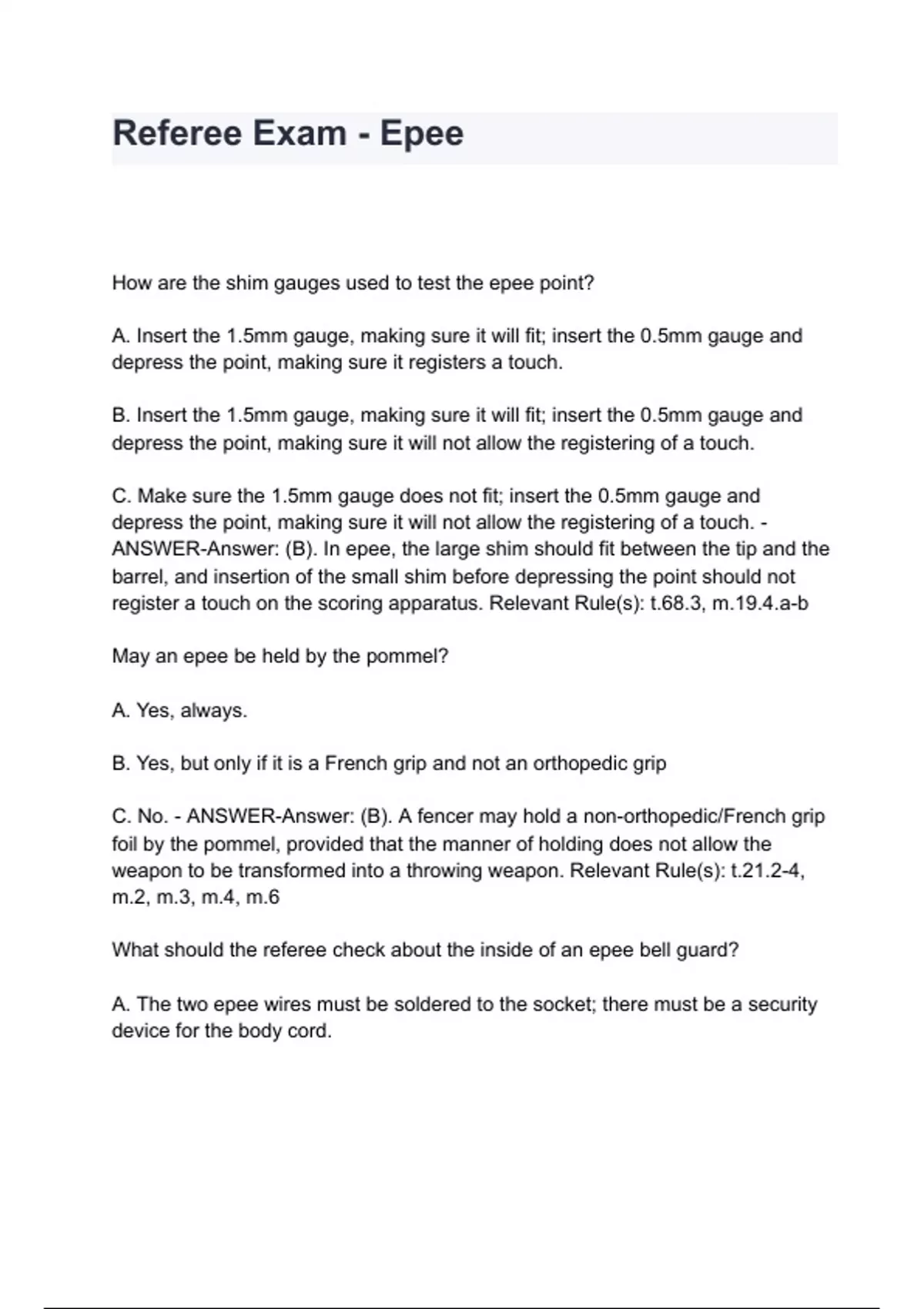 Referee Exam - Epee

How are the shim gauges used to test the epee point?

A. Insert the 1.5mm gauge, making sure it will fit; insert the 0.5mm gauge and depress the point, making sure it registers a touch.

B. Insert the 1.5mm gauge, making sure it will fit; insert the 0.5mm gauge and depress the point, making sure it will not allow the registering of a touch.

C. Make sure the 1.5mm gauge does not fit; insert the 0.5mm gauge and depress the point, making sure it will not allow the registering of a touch. - ANSWER-Answer: (B). In epee, the large shim should fit between the tip and the barrel, and insertion of the small shim before depressing the point should not register a touch on the scoring apparatus. Relevant Rule(s): t.68.3, m.19.4.a-b

May an epee be held by the pommel?

A. Yes, always.

B. Yes, but only if it is a French grip and not an orthopedic grip

C. No. - ANSWER-Answer: (B). A fencer may hold a non-orthopedic/French grip foil by the pommel, provided that the manner of holding does not allow the weapon to be transformed into a throwing weapon. Relevant Rule(s): t.21.2-4, m.2, m.3, m.4, m.6

What should the referee check about the inside of an epee bell guard?

A. The two epee wires must be soldered to the socket; there must be a security device for the body cord.